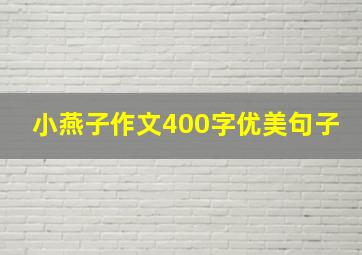 小燕子作文400字优美句子